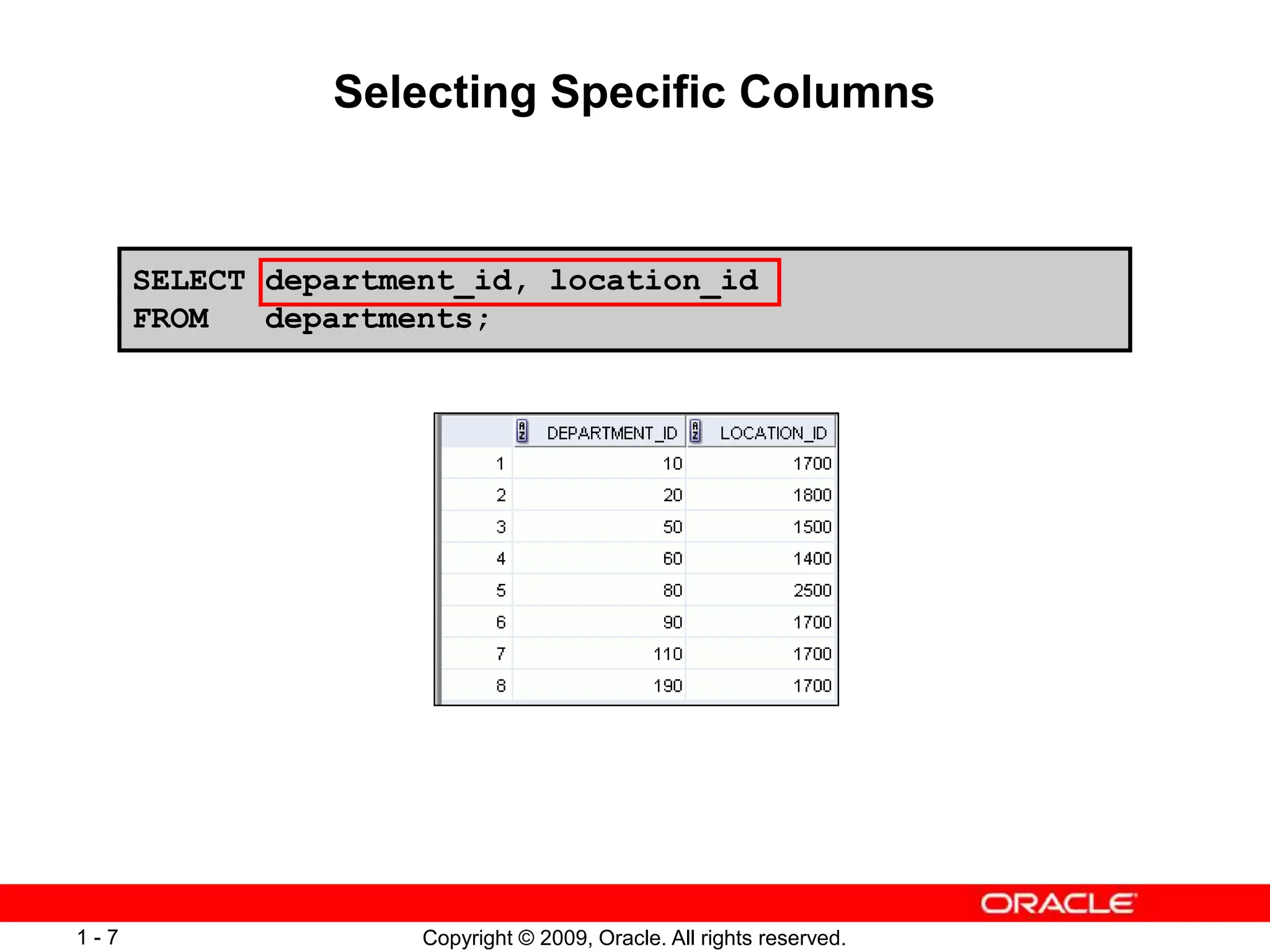 Selecting Specific Columns

SELECT department_id, location_id
FROM departments;

| | DEPARTMENT_ID | LOCATION_ID |
|---|---|---|
| 1 | 10 | 1700 |
| 2 | 20 | 1800 |
| 3 | 50 | 1500 |
| 4 | 60 | 1400 |
| 5 | 80 | 2500 |
| 6 | 90 | 1700 |
| 7 | 110 | 1700 |
| 8 | 190 | 1700 |

ORACLE

1 - 7

Copyright © 2009, Oracle. All rights reserved.